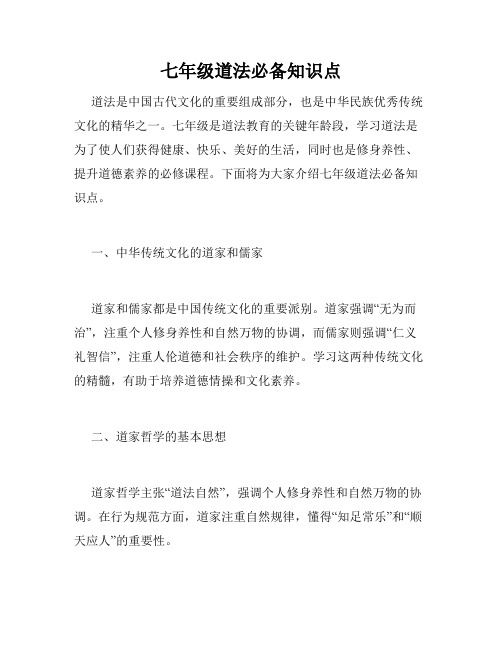 七年级道法必备知识点

道法是中国古代文化的重要组成部分，也是中华民族优秀传统文化的精华之一。七年级是道法教育的关键年龄段，学习道法是为了使人们获得健康、快乐、美好的生活，同时也是修身养性、提升道德素养的必修课程。下面将为大家介绍七年级道法必备知识点。

一、中华传统文化的道家和儒家

道家和儒家都是中国传统文化的重要派别。道家强调“无为而治”，注重个人修身养性和自然万物的协调，而儒家则强调“仁义礼智信”，注重人伦道德和社会秩序的维护。学习这两种传统文化的精髓，有助于培养道德情操和文化素养。

二、道家哲学的基本思想

道家哲学主张“道法自然”，强调个人修身养性和自然万物的协调。在行为规范方面，道家注重自然规律，懂得“知足常乐”和“顺天应人”的重要性。